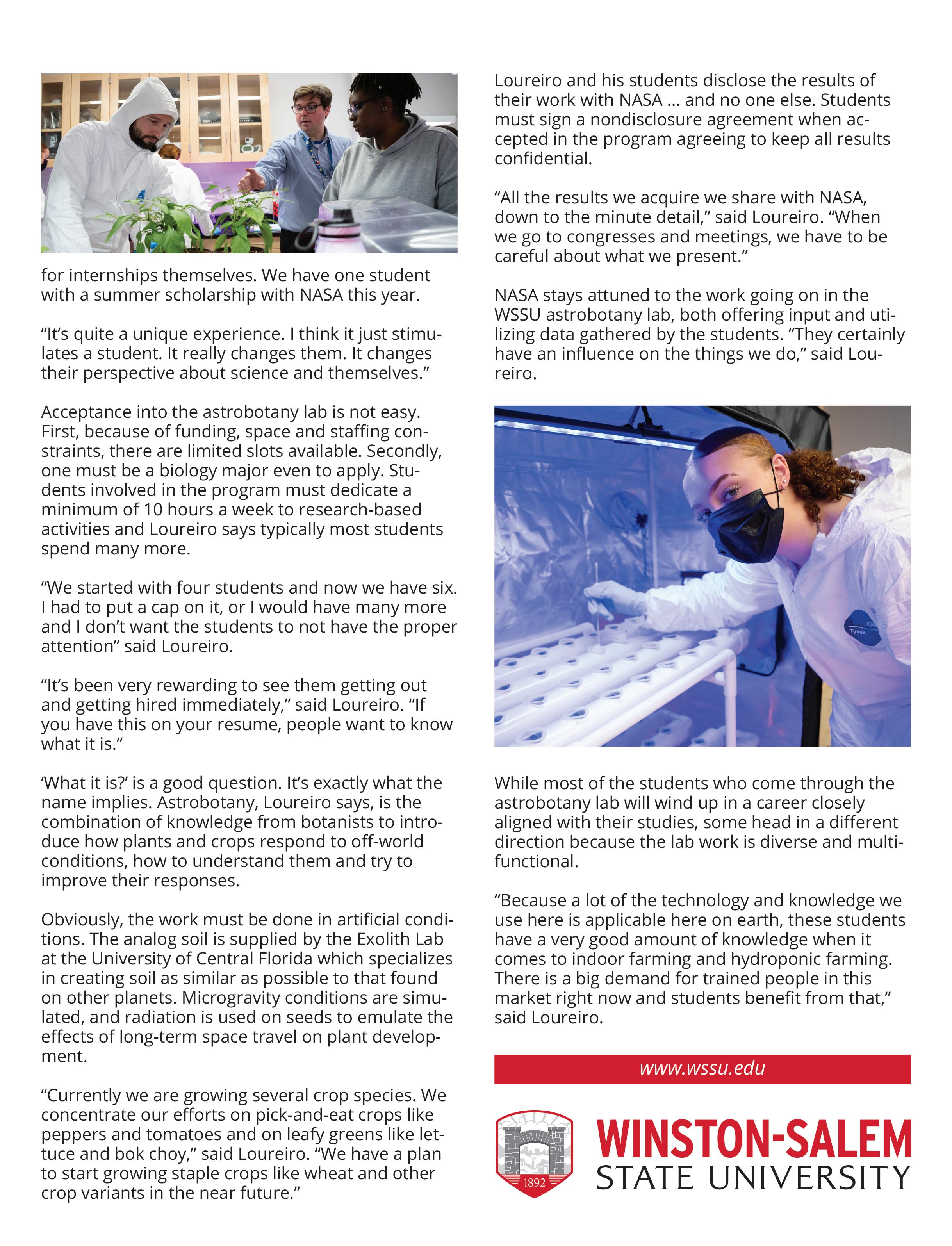 for internships themselves. We have one student with a summer scholarship with NASA this year.

“It’s quite a unique experience. I think it just stimulates a student. It really changes them. It changes their perspective about science and themselves.”

Acceptance into the astrobotany lab is not easy. First, because of funding, space and staffing constraints, there are limited slots available. Secondly, one must be a biology major even to apply. Students involved in the program must dedicate a minimum of 10 hours a week to research-based activities and Loureiro says typically most students spend many more.

“We started with four students and now we have six. I had to put a cap on it, or I would have many more and I don’t want the students to not have the proper attention” said Loureiro.

“It’s been very rewarding to see them getting out and getting hired immediately,” said Loureiro. “If you have this on your resume, people want to know what it is.”

‘What it is?’ is a good question. It’s exactly what the name implies. Astrobotany, Loureiro says, is the combination of knowledge from botanists to introduce how plants and crops respond to off-world conditions, how to understand them and try to improve their responses.

Obviously, the work must be done in artificial conditions. The analog soil is supplied by the Exolith Lab at the University of Central Florida which specializes in creating soil as similar as possible to that found on other planets. Microgravity conditions are simulated, and radiation is used on seeds to emulate the effects of long-term space travel on plant development.

“Currently we are growing several crop species. We concentrate our efforts on pick-and-eat crops like peppers and tomatoes and on leafy greens like lettuce and bok choy,” said Loureiro. “We have a plan to start growing staple crops like wheat and other crop variants in the near future.”

Loureiro and his students disclose the results of their work with NASA … and no one else. Students must sign a nondisclosure agreement when accepted in the program agreeing to keep all results confidential.

“All the results we acquire we share with NASA, down to the minute detail,” said Loureiro. “When we go to congresses and meetings, we have to be careful about what we present.”

NASA stays attuned to the work going on in the WSSU astrobotany lab, both offering input and utilizing data gathered by the students. “They certainly have an influence on the things we do,” said Loureiro.

Tyvek

While most of the students who come through the astrobotany lab will wind up in a career closely aligned with their studies, some head in a different direction because the lab work is diverse and multifunctional.

“Because a lot of the technology and knowledge we use here is applicable here on earth, these students have a very good amount of knowledge when it comes to indoor farming and hydroponic farming. There is a big demand for trained people in this market right now and students benefit from that,” said Loureiro.

www.wssu.edu

1892
WINSTON-SALEM
STATE UNIVERSITY